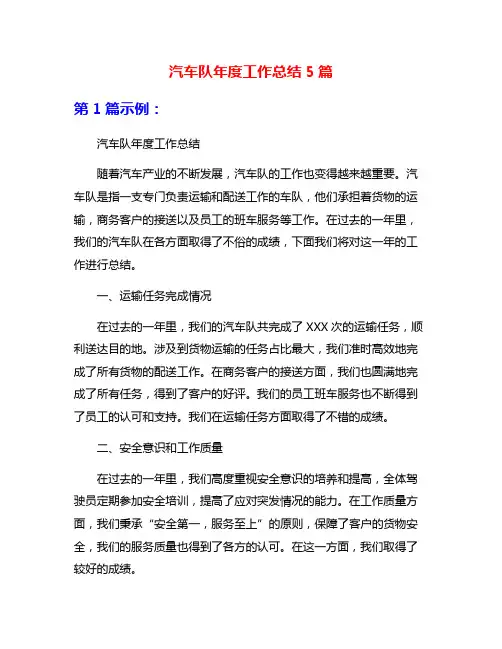 汽车队年度工作总结 5 篇

第 1 篇示例：

汽车队年度工作总结

随着汽车产业的不断发展，汽车队的工作也变得越来越重要。汽车队是指一支专门负责运输和配送工作的车队，他们承担着货物的运输，商务客户的接送以及员工的班车服务等工作。在过去的一年里，我们的汽车队在各方面取得了不俗的成绩，下面我们将对这一年的工作进行总结。

一、运输任务完成情况

在过去的一年里，我们的汽车队共完成了 XXX 次的运输任务，顺利送达目的地。涉及到货物运输的任务占比最大，我们准时高效地完成了所有货物的配送工作。在商务客户的接送方面，我们也圆满地完成了所有任务，得到了客户的好评。我们的员工班车服务也不断得到了员工的认可和支持。我们在运输任务方面取得了不错的成绩。

二、安全意识和工作质量

在过去的一年里，我们高度重视安全意识的培养和提高，全体驾驶员定期参加安全培训，提高了应对突发情况的能力。在工作质量方面，我们秉承“安全第一，服务至上”的原则，保障了客户的货物安全，我们的服务质量也得到了各方的认可。在这一方面，我们取得了较好的成绩。